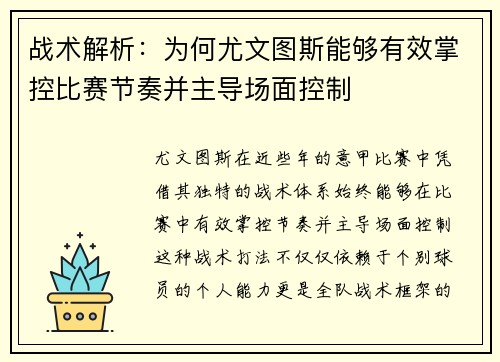 战术解析：为何尤文图斯能够有效掌控比赛节奏并主导场面控制

尤文图斯在近些年的意甲比赛中凭借其独特的战术体系始终能够在比赛中有效掌控节奏并主导场面控制这种战术打法不仅仅依赖于个别球员的个人能力更是全队战术框架的